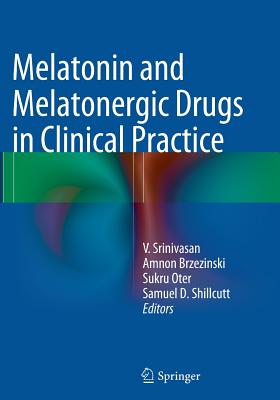 Melatonin and Melatonergic Drugs in Clinical Practice

V. Srinivasan
Amnon Brzezinski
Sukru Oter
Samuel D. Shillcutt
Editors

Springer